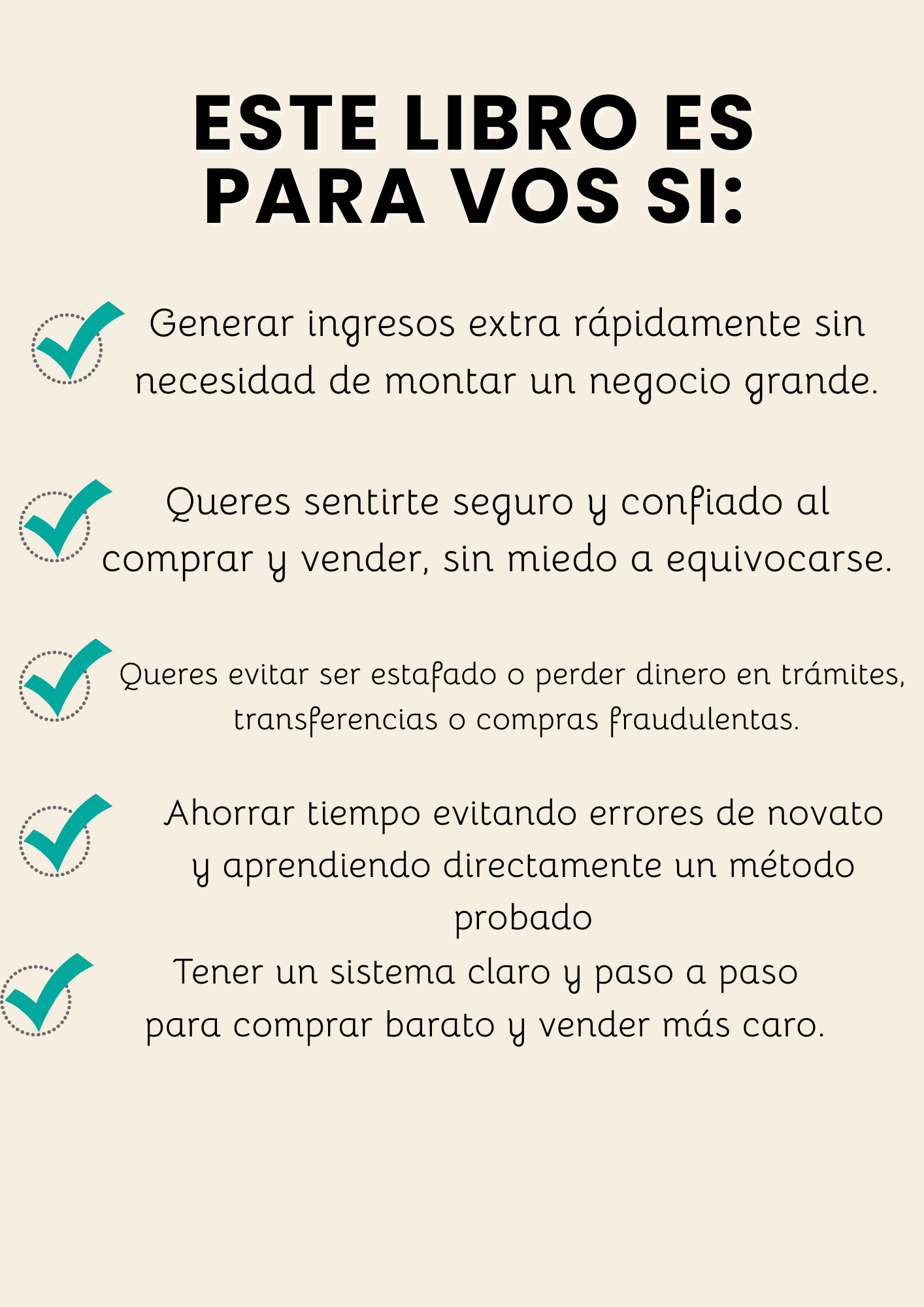 ESTE LIBRO ES PARA VOS SI:

✓ Generar ingresos extra rápidamente sin necesidad de montar un negocio grande.

✓ Queres sentirte seguro y confiado al comprar y vender, sin miedo a equivocarse.

✓ Queres evitar ser estafado o perder dinero en trámites, transferencias o compras fraudulentas.

✓ Ahorrar tiempo evitando errores de novato y aprendiendo directamente un método probado

✓ Tener un sistema claro y paso a paso para comprar barato y vender más caro.